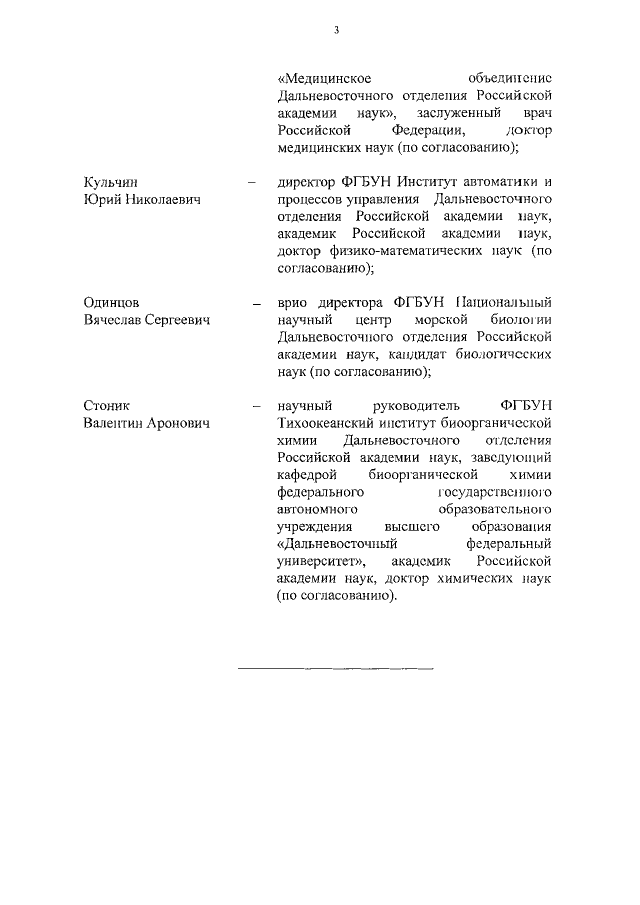 3

«Медицинское объединение Дальневосточного отделения Российской академии наук», заслуженный врач Российской Федерации, доктор медицинских наук (по согласованию);

Кульчин Юрий Николаевич – директор ФГБУН Институт автоматики и процессов управления Дальневосточного отделения Российской академии наук, академик Российской академии наук, доктор физико-математических наук (по согласованию);

Одинцов Вячеслав Сергеевич – врио директора ФГБУН Национальный научный центр морской биологии Дальневосточного отделения Российской академии наук, кандидат биологических наук (по согласованию);

Стоник Валентин Аронович – научный руководитель ФГБУН Тихоокеанский институт биоорганической химии Дальневосточного отделения Российской академии наук, заведующий кафедрой биоорганической химии федерального государственного автономного образовательного учреждения высшего образования «Дальневосточный федеральный университет», академик Российской академии наук, доктор химических наук (по согласованию).